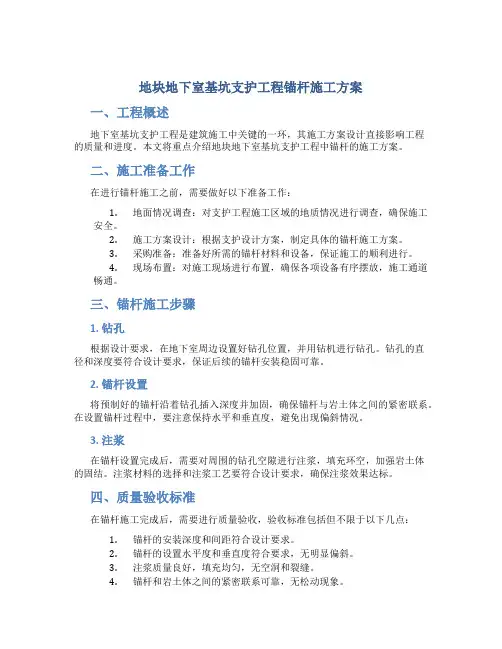 地块地下室基坑支护工程锚杆施工方案

一、工程概述

地下室基坑支护工程是建筑施工中关键的一环，其施工方案设计直接影响工程的质量和进度。本文将重点介绍地块地下室基坑支护工程中锚杆的施工方案。

二、施工准备工作

在进行锚杆施工之前，需要做好以下准备工作：

1. 地面情况调查：对支护工程施工区域的地质情况进行调查，确保施工安全。
2. 施工方案设计：根据支护设计方案，制定具体的锚杆施工方案。
3. 采购准备：准备好所需的锚杆材料和设备，保证施工的顺利进行。
4. 现场布置：对施工现场进行布置，确保各项设备有序摆放，施工通道畅通。

三、锚杆施工步骤

1. 钻孔

根据设计要求，在地下室周边设置好钻孔位置，并用钻机进行钻孔。钻孔的直径和深度要符合设计要求，保证后续的锚杆安装稳固可靠。

2. 锚杆设置

将预制好的锚杆沿着钻孔插入深度并加固，确保锚杆与岩土体之间的紧密联系。在设置锚杆过程中，要注意保持水平和垂直度，避免出现偏斜情况。

3. 注浆

在锚杆设置完成后，需要对周围的钻孔空隙进行注浆，填充环空，加强岩土体的固结。注浆材料的选择和注浆工艺要符合设计要求，确保注浆效果达标。

四、质量验收标准

在锚杆施工完成后，需要进行质量验收，验收标准包括但不限于以下几点：

1. 锚杆的安装深度和间距符合设计要求。
2. 锚杆的设置水平度和垂直度符合要求，无明显偏斜。
3. 注浆质量良好，填充均匀，无空洞和裂缝。
4. 锚杆和岩土体之间的紧密联系可靠，无松动现象。